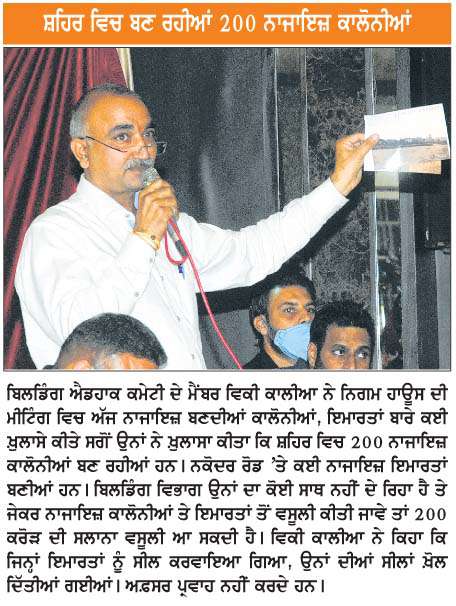 ਸ਼ਹਿਰ ਵਿਚ ਬਣ ਰਹੀਆਂ 200 ਨਾਜਾਇਜ਼ ਕਾਲੋਨੀਆਂ

ਬਿਲਡਿੰਗ ਐਡਹਾਕ ਕਮੇਟੀ ਦੇ ਮੈਂਬਰ ਵਿਕੀ ਕਾਲੀਆ ਨੇ ਨਿਗਮ ਹਾਊਸ ਦੀ ਮੀਟਿੰਗ ਵਿਚ ਅੱਜ ਨਾਜਾਇਜ਼ ਬਣਦੀਆਂ ਕਾਲੋਨੀਆਂ, ਇਮਾਰਤਾਂ ਬਾਰੇ ਕਈ ਖ਼ੁਲਾਸੇ ਕੀਤੇ ਸਗੋਂ ਉਨਾਂ ਨੇ ਖ਼ੁਲਾਸਾ ਕੀਤਾ ਕਿ ਸ਼ਹਿਰ ਵਿਚ 200 ਨਾਜਾਇਜ਼ ਕਾਲੋਨੀਆਂ ਬਣ ਰਹੀਆਂ ਹਨ। ਨਕੋਦਰ ਰੋਡ 'ਤੇ ਕਈ ਨਾਜਾਇਜ਼ ਇਮਾਰਤਾਂ ਬਣੀਆਂ ਹਨ। ਬਿਲਡਿੰਗ ਵਿਭਾਗ ਉਨਾਂ ਦਾ ਕੋਈ ਸਾਥ ਨਹੀਂ ਦੇ ਰਿਹਾ ਹੈ ਤੇ ਜੇਕਰ ਨਾਜਾਇਜ਼ ਕਾਲੋਨੀਆਂ ਤੇ ਇਮਾਰਤਾਂ ਤੋਂ ਵਸੂਲੀ ਕੀਤੀ ਜਾਵੇ ਤਾਂ 200 ਕਰੋੜ ਦੀ ਸਲਾਨਾ ਵਸੂਲੀ ਆ ਸਕਦੀ ਹੈ। ਵਿਕੀ ਕਾਲੀਆ ਨੇ ਕਿਹਾ ਕਿ ਜਿਨ੍ਹਾਂ ਇਮਾਰਤਾਂ ਨੂੰ ਸੀਲ ਕਰਵਾਇਆ ਗਿਆ, ਉਨਾਂ ਦੀਆਂ ਸੀਲਾਂ ਖ਼ੋਲ ਦਿੱਤੀਆਂ ਗਈਆਂ। ਅਫ਼ਸਰ ਪ੍ਰਵਾਹ ਨਹੀਂ ਕਰਦੇ ਹਨ।